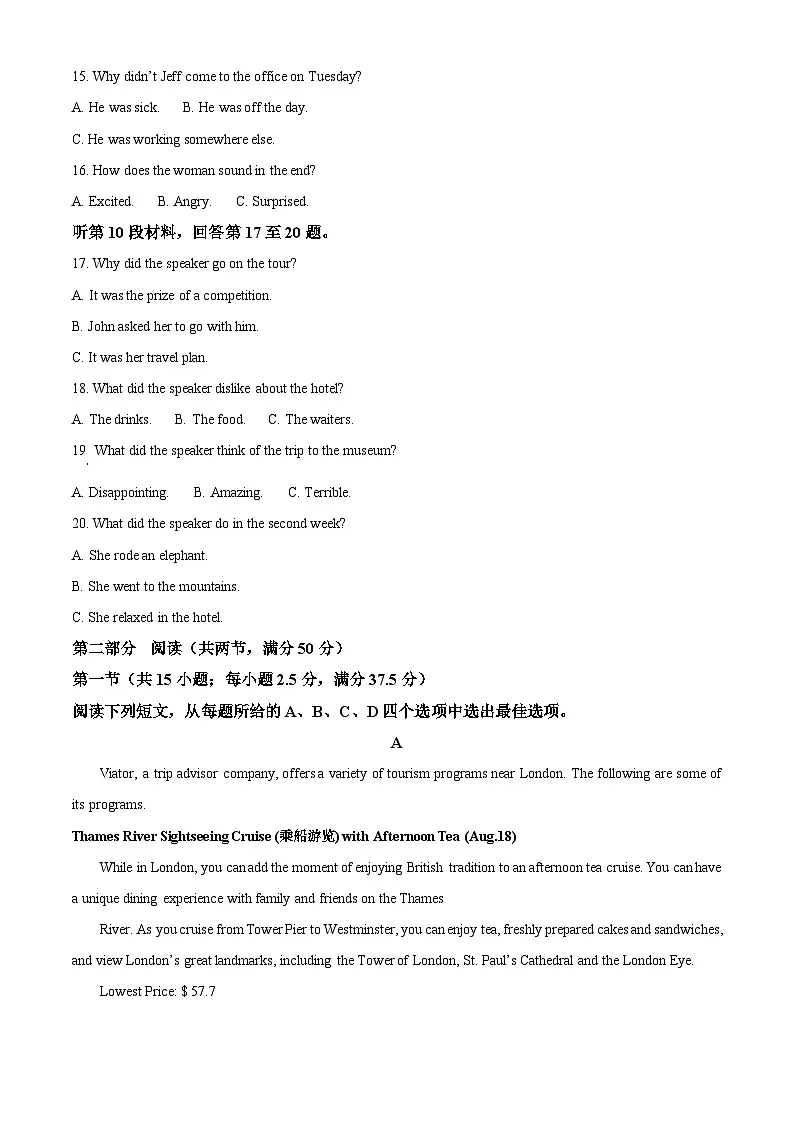 15. Why didn't Jeff come to the office on Tuesday?

A. He was sick.  B. He was off the day.

C. He was working somewhere else.

16. How does the woman sound in the end?

A. Excited.  B. Angry.  C. Surprised.

听第 10 段材料，回答第 17 至 20 题。

17. Why did the speaker go on the tour?

A. It was the prize of a competition.

B. John asked her to go with him.

C. It was her travel plan.

18. What did the speaker dislike about the hotel?

A. The drinks.  B. The food.  C. The waiters.

19. What did the speaker think of the trip to the museum?

A. Disappointing.  B. Amazing.  C. Terrible.

20. What did the speaker do in the second week?

A. She rode an elephant.

B. She went to the mountains.

C. She relaxed in the hotel.

第二部分 阅读（共两节，满分 50 分）

第一节（共 15 小题；每小题 2.5 分，满分 37.5 分）

阅读下列短文，从每题所给的 A、B、C、D 四个选项中选出最佳选项。

A

Viator, a trip advisor company, offers a variety of tourism programs near London. The following are some of its programs.

Thames River Sightseeing Cruise (乘船游览) with Afternoon Tea (Aug.18)

While in London, you can add the moment of enjoying British tradition to an afternoon tea cruise. You can have a unique dining experience with family and friends on the Thames

River. As you cruise from Tower Pier to Westminster, you can enjoy tea, freshly prepared cakes and sandwiches, and view London's great landmarks, including the Tower of London, St. Paul's Cathedral and the London Eye.

Lowest Price: $ 57.7